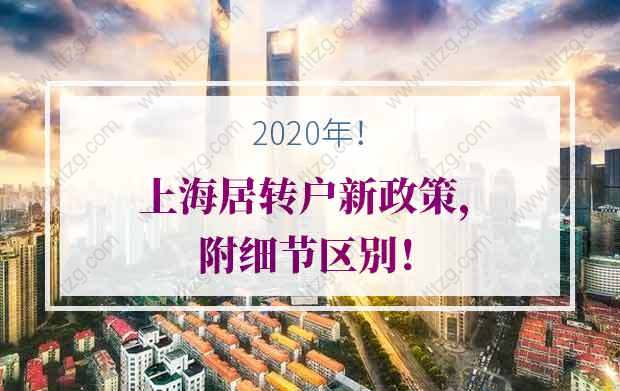 2020年！

上海居转户新政策，
附细节区别！

www.titzg.com